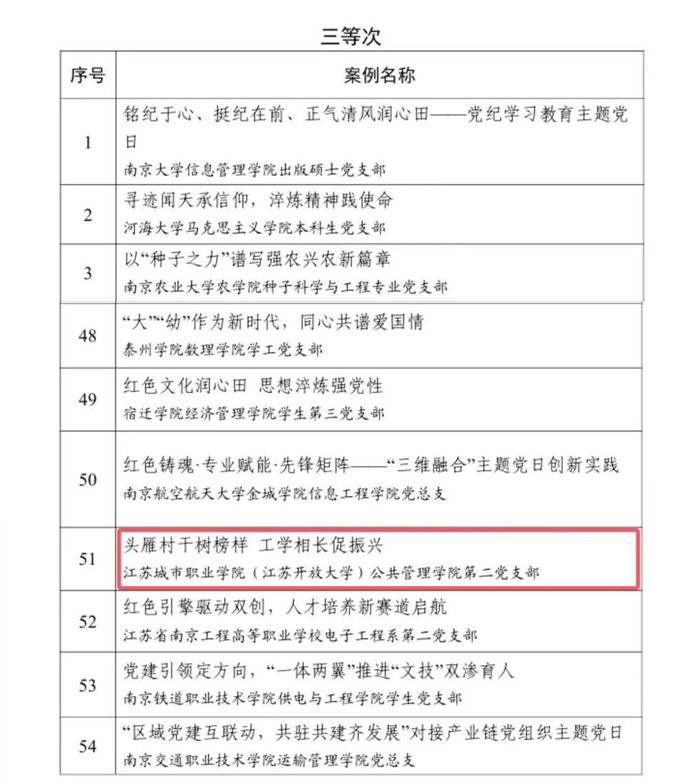 三等次

| 序号 | 案例名称 |
|---|---|
| 1 | 铭纪于心、挺纪在前、正气清风润心田——党纪学习教育主题党日 南京大学信息管理学院出版硕士党支部 |
| 2 | 寻迹闻天承信仰，淬炼精神践使命 河海大学马克思主义学院本科生党支部 |
| 3 | 以“种子之力”谱写强农兴农新篇章 南京农业大学农学院种子科学与工程专业党支部 |
| 48 | “大”“幼”作为新时代，同心共谱爱国情 泰州学院数理学院学工党支部 |
| 49 | 红色文化润心田 思想淬炼强党性 宿迁学院经济管理学院学生第三党支部 |
| 50 | 红色铸魂·专业赋能·先锋矩阵——“三维融合”主题党日创新实践 南京航空航天大学金城学院信息工程学院党总支 |
| 51 | 头雁村干树榜样 工学相长促振兴 江苏城市职业学院（江苏开放大学）公共管理学院第二党支部 |
| 52 | 红色引擎驱动双创，人才培养新赛道启航 江苏省南京工程高等职业学校电子工程系第二党支部 |
| 53 | 党建引领定方向，“一体两翼”推进“文技”双渗育人 南京铁道职业技术学院供电与工程学院学生党支部 |
| 54 | “区域党建互联动，共驻共建齐发展”对接产业链党组织主题党日 南京交通职业技术学院运输管理学院党总支 |